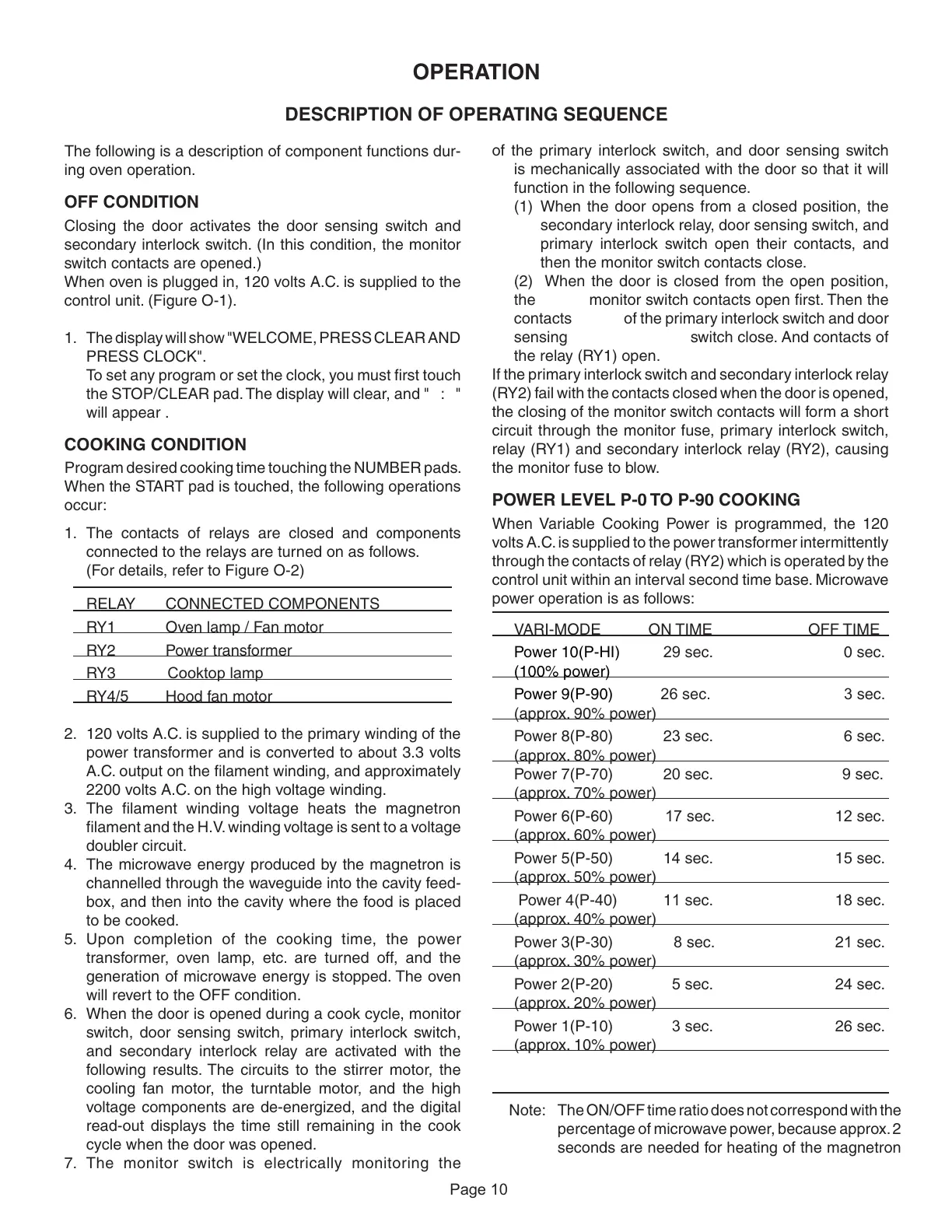 OPERATION

DESCRIPTION OF OPERATING SEQUENCE

The following is a description of component functions during oven operation.

OFF CONDITION

Closing the door activates the door sensing switch and secondary interlock switch. (In this condition, the monitor switch contacts are opened.)
When oven is plugged in, 120 volts A.C. is supplied to the control unit. (Figure O-1).

1. The display will show "WELCOME, PRESS CLEAR AND PRESS CLOCK".
To set any program or set the clock, you must first touch the STOP/CLEAR pad. The display will clear, and " : " will appear .

COOKING CONDITION

Program desired cooking time touching the NUMBER pads. When the START pad is touched, the following operations occur:

1. The contacts of relays are closed and components connected to the relays are turned on as follows.
(For details, refer to Figure O-2)

| RELAY | CONNECTED COMPONENTS |
|---|---|
| RY1 | Oven lamp / Fan motor |
| RY2 | Power transformer |
| RY3 | Cooktop lamp |
| RY4/5 | Hood fan motor |

2. 120 volts A.C. is supplied to the primary winding of the power transformer and is converted to about 3.3 volts A.C. output on the filament winding, and approximately 2200 volts A.C. on the high voltage winding.
3. The filament winding voltage heats the magnetron filament and the H.V. winding voltage is sent to a voltage doubler circuit.
4. The microwave energy produced by the magnetron is channelled through the waveguide into the cavity feedbox, and then into the cavity where the food is placed to be cooked.
5. Upon completion of the cooking time, the power transformer, oven lamp, etc. are turned off, and the generation of microwave energy is stopped. The oven will revert to the OFF condition.
6. When the door is opened during a cook cycle, monitor switch, door sensing switch, primary interlock switch, and secondary interlock relay are activated with the following results. The circuits to the stirrer motor, the cooling fan motor, the turntable motor, and the high voltage components are de-energized, and the digital read-out displays the time still remaining in the cook cycle when the door was opened.
7. The monitor switch is electrically monitoring the of the primary interlock switch, and door sensing switch is mechanically associated with the door so that it will function in the following sequence.
(1) When the door opens from a closed position, the secondary interlock relay, door sensing switch, and primary interlock switch open their contacts, and then the monitor switch contacts close.
(2) When the door is closed from the open position, the monitor switch contacts open first. Then the contacts of the primary interlock switch and door sensing switch close. And contacts of the relay (RY1) open.
If the primary interlock switch and secondary interlock relay (RY2) fail with the contacts closed when the door is opened, the closing of the monitor switch contacts will form a short circuit through the monitor fuse, primary interlock switch, relay (RY1) and secondary interlock relay (RY2), causing the monitor fuse to blow.

POWER LEVEL P-0 TO P-90 COOKING

When Variable Cooking Power is programmed, the 120 volts A.C. is supplied to the power transformer intermittently through the contacts of relay (RY2) which is operated by the control unit within an interval second time base. Microwave power operation is as follows:

| VARI-MODE | ON TIME | OFF TIME |
|---|---|---|
| Power 10(P-HI) (100% power) | 29 sec. | 0 sec. |
| Power 9(P-90) (approx. 90% power) | 26 sec. | 3 sec. |
| Power 8(P-80) (approx. 80% power) | 23 sec. | 6 sec. |
| Power 7(P-70) (approx. 70% power) | 20 sec. | 9 sec. |
| Power 6(P-60) (approx. 60% power) | 17 sec. | 12 sec. |
| Power 5(P-50) (approx. 50% power) | 14 sec. | 15 sec. |
| Power 4(P-40) (approx. 40% power) | 11 sec. | 18 sec. |
| Power 3(P-30) (approx. 30% power) | 8 sec. | 21 sec. |
| Power 2(P-20) (approx. 20% power) | 5 sec. | 24 sec. |
| Power 1(P-10) (approx. 10% power) | 3 sec. | 26 sec. |

Note: The ON/OFF time ratio does not correspond with the percentage of microwave power, because approx. 2 seconds are needed for heating of the magnetron

Page 10